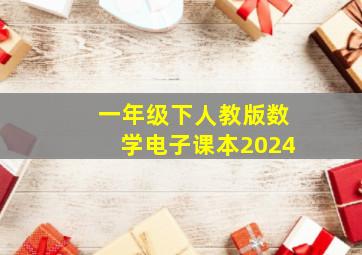 一年级下人教版数学电子课本2024